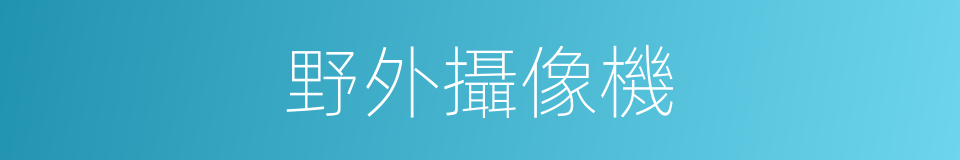 野外攝像機